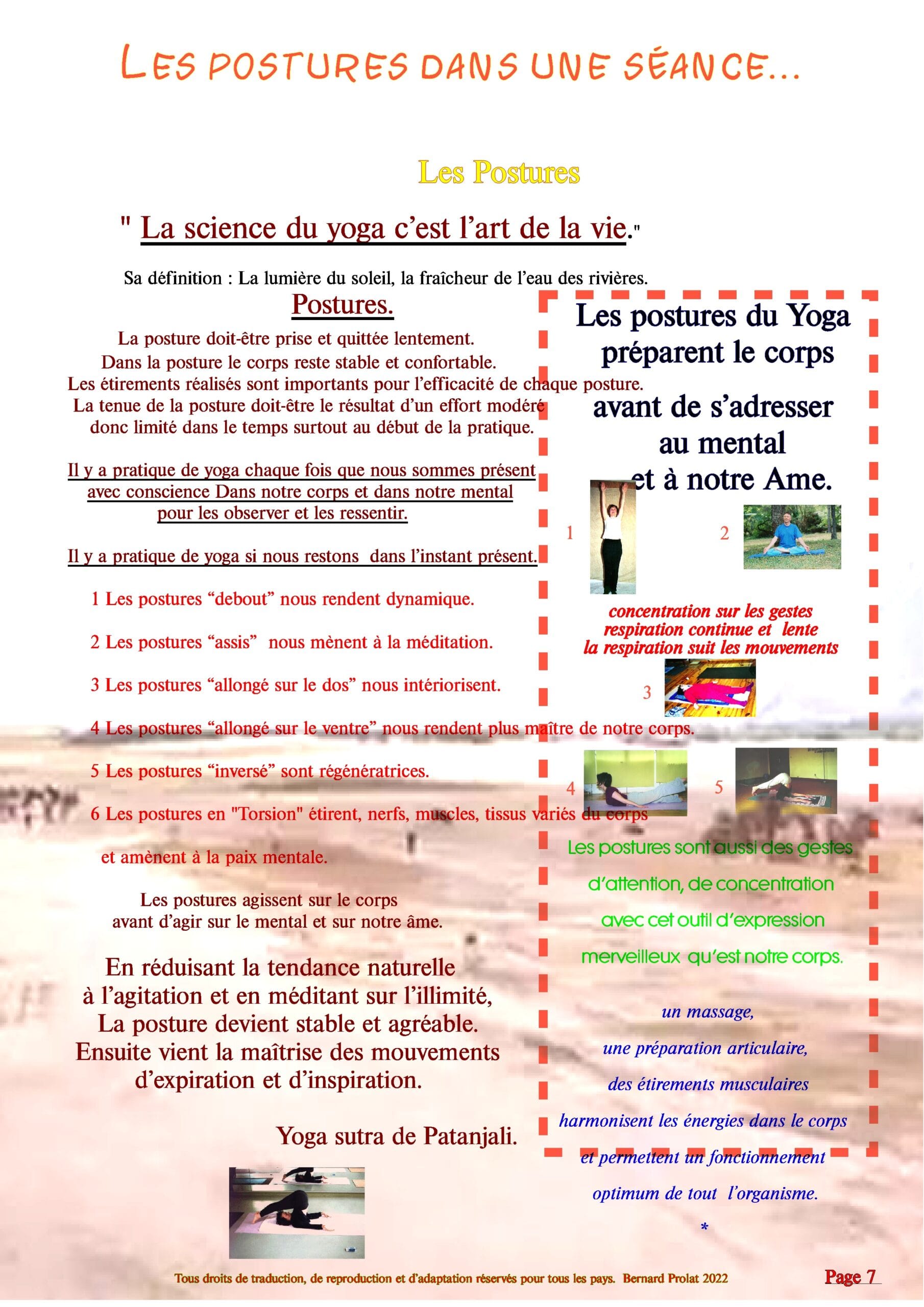 LES POSTURES DANS UNE SÉANCE...

Les Postures

" La science du yoga c'est l'art de la vie."

Sa définition : La lumière du soleil, la fraîcheur de l'eau des rivières.

Postures.

La posture doit-être prise et quittée lentement.
Dans la posture le corps reste stable et confortable.
Les étirements réalisés sont importants pour l'efficacité de chaque posture.
La tenue de la posture doit-être le résultat d'un effort modéré donc limité dans le temps surtout au début de la pratique.

Il y a pratique de yoga chaque fois que nous sommes présent avec conscience Dans notre corps et dans notre mental pour les observer et les ressentir.

Il y a pratique de yoga si nous restons dans l'instant présent.

1 Les postures "debout" nous rendent dynamique.

2 Les postures "assis" nous mènent à la méditation.

3 Les postures "allongé sur le dos" nous intériorisent.

4 Les postures "allongé sur le ventre" nous rendent plus maître de notre corps.

5 Les postures "inversé" sont régénératrices.

6 Les postures en "Torsion" étirent, nerfs, muscles, tissus variés du corps

et amènent à la paix mentale.

Les postures agissent sur le corps avant d'agir sur le mental et sur notre âme.

En réduisant la tendance naturelle à l'agitation et en méditant sur l'illimité, La posture devient stable et agréable. Ensuite vient la maîtrise des mouvements d'expiration et d'inspiration.

Yoga sutra de Patanjali.

Les postures du Yoga préparent le corps

avant de s'adresser au mental et à notre Ame.

1

2

concentration sur les gestes
respiration continue et lente
la respiration suit les mouvements

3

4

5

Les postures sont aussi des gestes d'attention, de concentration avec cet outil d'expression merveilleux qu'est notre corps.

un massage,
une préparation articulaire,
des étirements musculaires
harmonisent les énergies dans le corps
et permettent un fonctionnement
optimum de tout l'organisme.
*

Tous droits de traduction, de reproduction et d'adaptation réservés pour tous les pays. Bernard Prolat 2022

Page 7